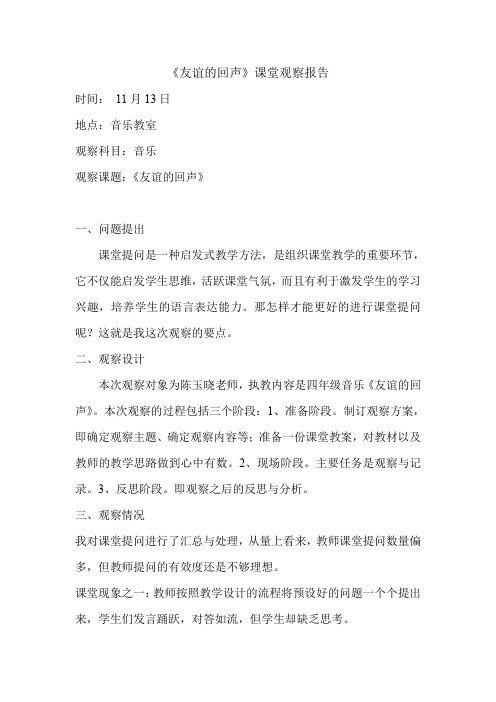 《友谊的回声》课堂观察报告

时间： 11 月 13 日

地点：音乐教室

观察科目：音乐

观察课题：《友谊的回声》

一、问题提出

课堂提问是一种启发式教学方法，是组织课堂教学的重要环节，它不仅能启发学生思维，活跃课堂气氛，而且有利于激发学生的学习兴趣，培养学生的语言表达能力。那怎样才能更好的进行课堂提问呢？这就是我这次观察的要点。

二、观察设计

本次观察对象为陈玉晓老师，执教内容是四年级音乐《友谊的回声》。本次观察的过程包括三个阶段：1、准备阶段。制订观察方案，即确定观察主题、确定观察内容等；准备一份课堂教案，对教材以及教师的教学思路做到心中有数。2、现场阶段。主要任务是观察与记录。3、反思阶段。即观察之后的反思与分析。

三、观察情况

我对课堂提问进行了汇总与处理，从量上看来，教师课堂提问数量偏多，但教师提问的有效度还是不够理想。

课堂现象之一：教师按照教学设计的流程将预设好的问题一个个提出来，学生们发言踊跃，对答如流，但学生却缺乏思考。